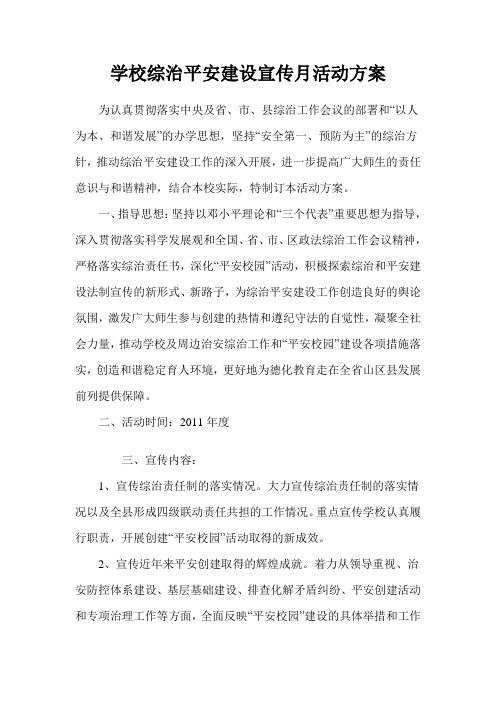 学校综治平安建设宣传月活动方案

为认真贯彻落实中央及省、市、县综治工作会议的部署和“以人为本、和谐发展”的办学思想，坚持“安全第一、预防为主”的综治方针，推动综治平安建设工作的深入开展，进一步提高广大师生的责任意识与和谐精神，结合本校实际，特制订本活动方案。

一、指导思想：坚持以邓小平理论和“三个代表”重要思想为指导，深入贯彻落实科学发展观和全国、省、市、区政法综治工作会议精神，严格落实综治责任书，深化“平安校园”活动，积极探索综治和平安建设法制宣传的新形式、新路子，为综治平安建设工作创造良好的舆论氛围，激发广大师生参与创建的热情和遵纪守法的自觉性，凝聚全社会力量，推动学校及周边治安综治工作和“平安校园”建设各项措施落实，创造和谐稳定育人环境，更好地为德化教育走在全省山区县发展前列提供保障。

二、活动时间：2011 年度

三、宣传内容：

1、宣传综治责任制的落实情况。大力宣传综治责任制的落实情况以及全县形成四级联动责任共担的工作情况。重点宣传学校认真履行职责，开展创建“平安校园”活动取得的新成效。

2、宣传近年来平安创建取得的辉煌成就。着力从领导重视、治安防控体系建设、基层基础建设、排查化解矛盾纠纷、平安创建活动和专项治理工作等方面，全面反映“平安校园”建设的具体举措和工作